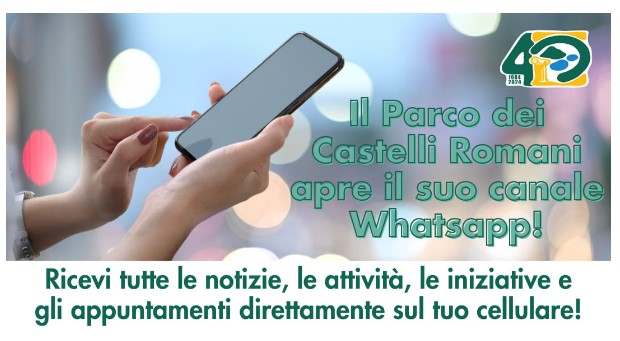 40
1984 2024

Il Parco dei Castelli Romani apre il suo canale Whatsapp!

Ricevi tutte le notizie, le attività, le iniziative e gli appuntamenti direttamente sul tuo cellulare!